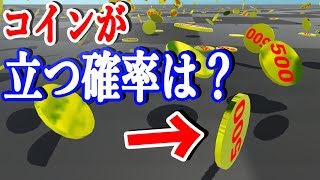 コインが
立つ確率は？

500

500

500